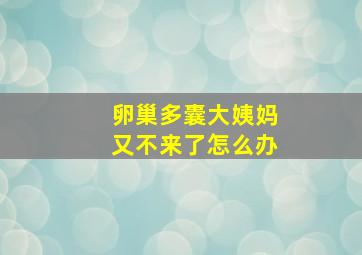 卵巢多囊大姨妈
又不来了怎么办